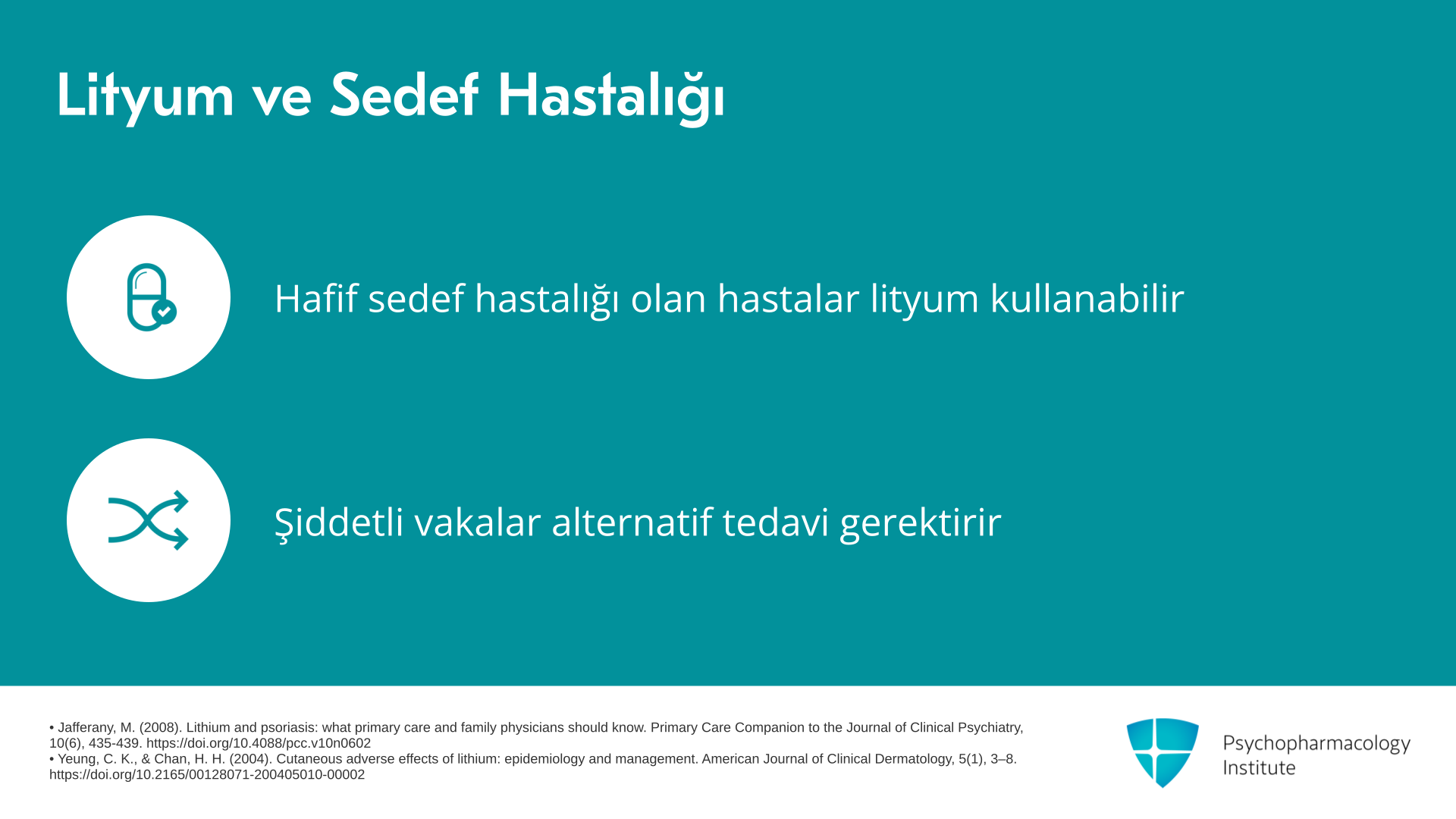 Lityum ve Sedef Hastalığı

Hafif sedef hastalığı olan hastalar lityum kullanabilir

Şiddetli vakalar alternatif tedavi gerektirir

• Jafferany, M. (2008). Lithium and psoriasis: what primary care and family physicians should know. Primary Care Companion to the Journal of Clinical Psychiatry, 10(6), 435-439. https://doi.org/10.4088/pcc.v10n0602
• Yeung, C. K., & Chan, H. H. (2004). Cutaneous adverse effects of lithium: epidemiology and management. American Journal of Clinical Dermatology, 5(1), 3–8. https://doi.org/10.2165/00128071-200405010-00002

Psychopharmacology Institute